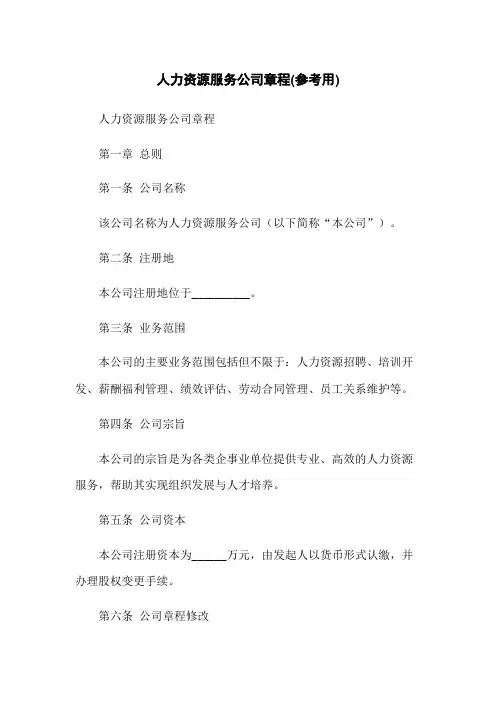 人力资源服务公司章程(参考用)

人力资源服务公司章程

第一章 总则

第一条 公司名称

该公司名称为人力资源服务公司（以下简称“本公司”）。

第二条 注册地

本公司注册地位于__________。

第三条 业务范围

本公司的主要业务范围包括但不限于：人力资源招聘、培训开发、薪酬福利管理、绩效评估、劳动合同管理、员工关系维护等。

第四条 公司宗旨

本公司的宗旨是为各类企事业单位提供专业、高效的人力资源服务，帮助其实现组织发展与人才培养。

第五条 公司资本

本公司注册资本为______万元，由发起人以货币形式认缴，并办理股权变更手续。

第六条 公司章程修改